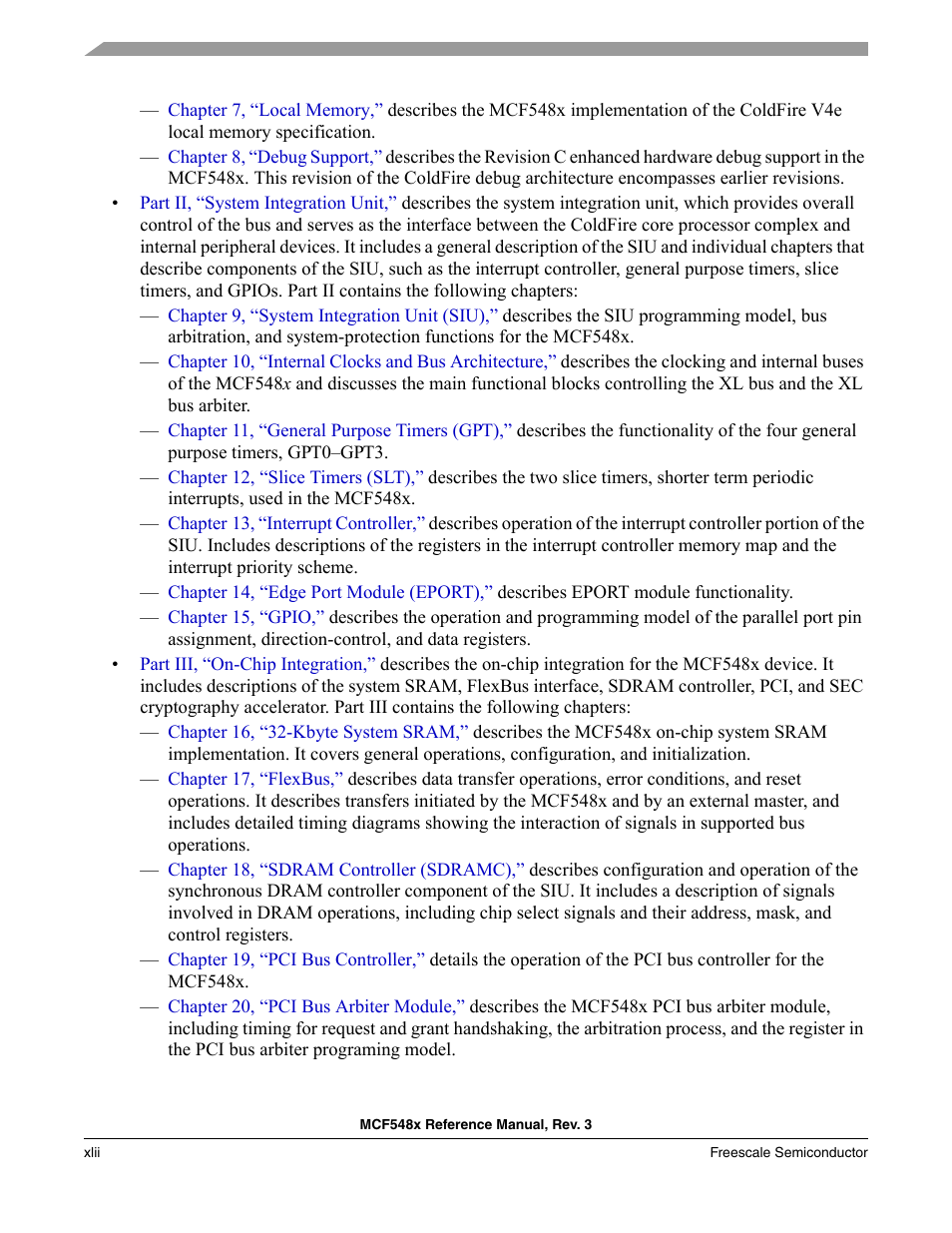 — Chapter 7, “Local Memory,” describes the MCF548x implementation of the ColdFire V4e local memory specification.

— Chapter 8, “Debug Support,” describes the Revision C enhanced hardware debug support in the MCF548x. This revision of the ColdFire debug architecture encompasses earlier revisions.

• Part II, “System Integration Unit,” describes the system integration unit, which provides overall control of the bus and serves as the interface between the ColdFire core processor complex and internal peripheral devices. It includes a general description of the SIU and individual chapters that describe components of the SIU, such as the interrupt controller, general purpose timers, slice timers, and GPIOs. Part II contains the following chapters:

— Chapter 9, “System Integration Unit (SIU),” describes the SIU programming model, bus arbitration, and system-protection functions for the MCF548x.

— Chapter 10, “Internal Clocks and Bus Architecture,” describes the clocking and internal buses of the MCF548x and discusses the main functional blocks controlling the XL bus and the XL bus arbiter.

— Chapter 11, “General Purpose Timers (GPT),” describes the functionality of the four general purpose timers, GPT0–GPT3.

— Chapter 12, “Slice Timers (SLT),” describes the two slice timers, shorter term periodic interrupts, used in the MCF548x.

— Chapter 13, “Interrupt Controller,” describes operation of the interrupt controller portion of the SIU. Includes descriptions of the registers in the interrupt controller memory map and the interrupt priority scheme.

— Chapter 14, “Edge Port Module (EPORT),” describes EPORT module functionality.

— Chapter 15, “GPIO,” describes the operation and programming model of the parallel port pin assignment, direction-control, and data registers.

• Part III, “On-Chip Integration,” describes the on-chip integration for the MCF548x device. It includes descriptions of the system SRAM, FlexBus interface, SDRAM controller, PCI, and SEC cryptography accelerator. Part III contains the following chapters:

— Chapter 16, “32-Kbyte System SRAM,” describes the MCF548x on-chip system SRAM implementation. It covers general operations, configuration, and initialization.

— Chapter 17, “FlexBus,” describes data transfer operations, error conditions, and reset operations. It describes transfers initiated by the MCF548x and by an external master, and includes detailed timing diagrams showing the interaction of signals in supported bus operations.

— Chapter 18, “SDRAM Controller (SDRAMC),” describes configuration and operation of the synchronous DRAM controller component of the SIU. It includes a description of signals involved in DRAM operations, including chip select signals and their address, mask, and control registers.

— Chapter 19, “PCI Bus Controller,” details the operation of the PCI bus controller for the MCF548x.

— Chapter 20, “PCI Bus Arbiter Module,” describes the MCF548x PCI bus arbiter module, including timing for request and grant handshaking, the arbitration process, and the register in the PCI bus arbiter programing model.

MCF548x Reference Manual, Rev. 3

xlii

Freescale Semiconductor